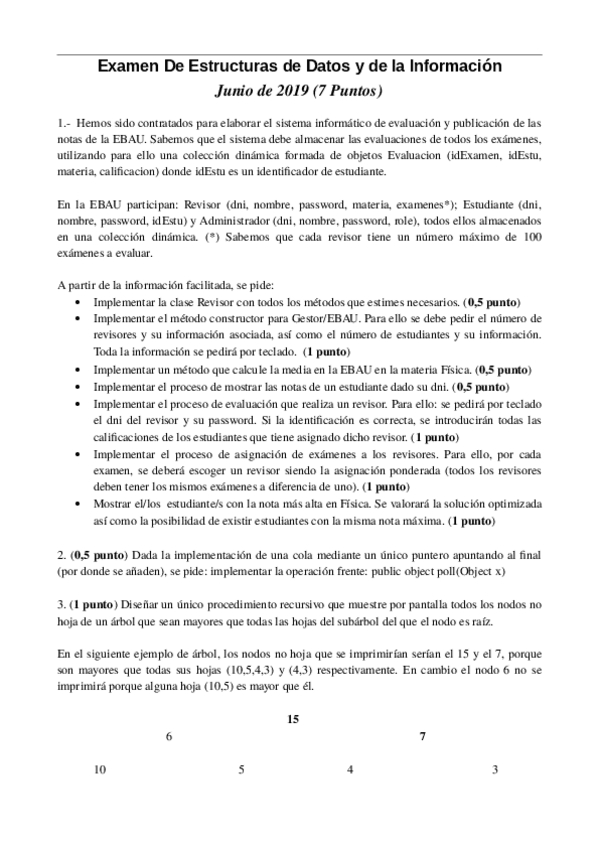 Examen De Estructuras de Datos y de la Información
Junio de 2019 (7 Puntos)

1.- Hemos sido contratados para elaborar el sistema informático de evaluación y publicación de las notas de la EBAU. Sabemos que el sistema debe almacenar las evaluaciones de todos los exámenes, utilizando para ello una colección dinámica formada de objetos Evaluacion (idExamen, idEstu, materia, calificacion) donde idEstu es un identificador de estudiante.

En la EBAU participan: Revisor (dni, nombre, password, materia, examenes*); Estudiante (dni, nombre, password, idEstu) y Administrador (dni, nombre, password, role), todos ellos almacenados en una colección dinámica. (*) Sabemos que cada revisor tiene un número máximo de 100 exámenes a evaluar.

A partir de la información facilitada, se pide:
• Implementar la clase Revisor con todos los métodos que estimes necesarios. (0,5 punto)
• Implementar el método constructor para Gestor/EBAU. Para ello se debe pedir el número de revisores y su información asociada, así como el número de estudiantes y su información. Toda la información se pedirá por teclado. (1 punto)
• Implementar un método que calcule la media en la EBAU en la materia Física. (0,5 punto)
• Implementar el proceso de mostrar las notas de un estudiante dado su dni. (0,5 punto)
• Implementar el proceso de evaluación que realiza un revisor. Para ello: se pedirá por teclado el dni del revisor y su password. Si la identificación es correcta, se introducirán todas las calificaciones de los estudiantes que tiene asignado dicho revisor. (1 punto)
• Implementar el proceso de asignación de exámenes a los revisores. Para ello, por cada examen, se deberá escoger un revisor siendo la asignación ponderada (todos los revisores deben tener los mismos exámenes a diferencia de uno). (1 punto)
• Mostrar el/los estudiante/s con la nota más alta en Física. Se valorará la solución optimizada así como la posibilidad de existir estudiantes con la misma nota máxima. (1 punto)

2. (0,5 punto) Dada la implementación de una cola mediante un único puntero apuntando al final (por donde se añaden), se pide: implementar la operación frente: public object poll(Object x)

3. (1 punto) Diseñar un único procedimiento recursivo que muestre por pantalla todos los nodos no hoja de un árbol que sean mayores que todas las hojas del subárbol del que el nodo es raíz.

En el siguiente ejemplo de árbol, los nodos no hoja que se imprimirían serían el 15 y el 7, porque son mayores que todas sus hojas (10,5,4,3) y (4,3) respectivamente. En cambio el nodo 6 no se imprimirá porque alguna hoja (10,5) es mayor que él.

15
6 7
10 5 4 3